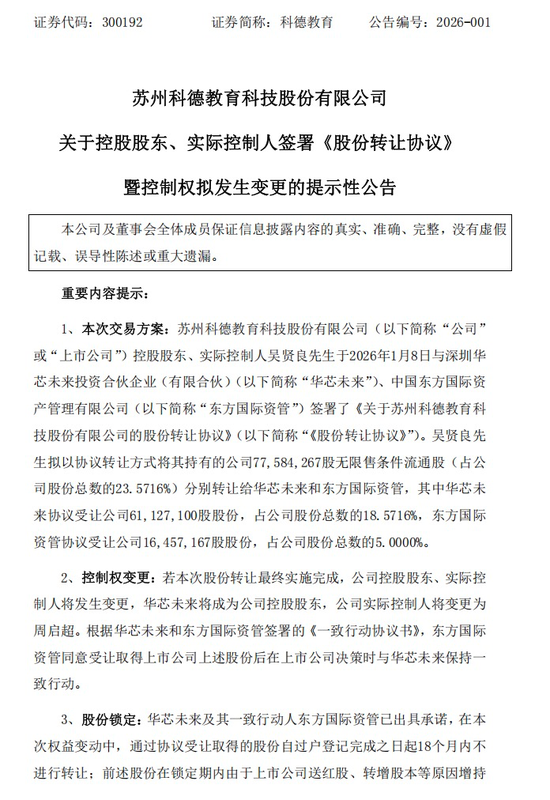 证券代码：300192　　　　证券简称：科德教育　　　　公告编号：2026-001

苏州科德教育科技股份有限公司

关于控股股东、实际控制人签署《股份转让协议》

暨控制权拟发生变更的提示性公告

本公司及董事会全体成员保证信息披露内容的真实、准确、完整，没有虚假记载、误导性陈述或重大遗漏。

重要内容提示：

1、本次交易方案：苏州科德教育科技股份有限公司（以下简称“公司”或“上市公司”）控股股东、实际控制人吴贤良先生于2026年1月8日与深圳华芯未来投资合伙企业（有限合伙）（以下简称“华芯未来”）、中国东方国际资产管理有限公司（以下简称“东方国际资管”）签署了《关于苏州科德教育科技股份有限公司的股份转让协议》（以下简称“《股份转让协议》”）。吴贤良先生拟以协议转让方式将其持有的公司77，584，267股无限售条件流通股（占公司股份总数的23.5716%）分别转让给华芯未来和东方国际资管，其中华芯未来协议受让公司61，127，100股股份，占公司股份总数的18.5716%，东方国际资管协议受让公司16，457，167股股份，占公司股份总数的5.0000%。

2、控制权变更：若本次股份转让最终实施完成，公司控股股东、实际控制人将发生变更，华芯未来将成为公司控股股东，公司实际控制人将变更为周启超。根据华芯未来和东方国际资管签署的《一致行动协议书》，东方国际资管同意受让取得上市公司上述股份后在上市公司决策时与华芯未来保持一致行动。

3、股份锁定：华芯未来及其一致行动人东方国际资管已出具承诺，在本次权益变动中，通过协议受让取得的股份自过户登记完成之日起18个月内不进行转让；前述股份在锁定期内由于上市公司送红股、转增股本等原因增持